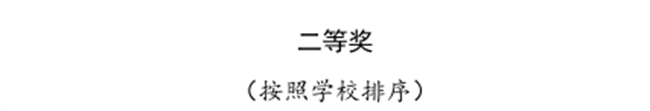 二等奖

（按照学校排序）